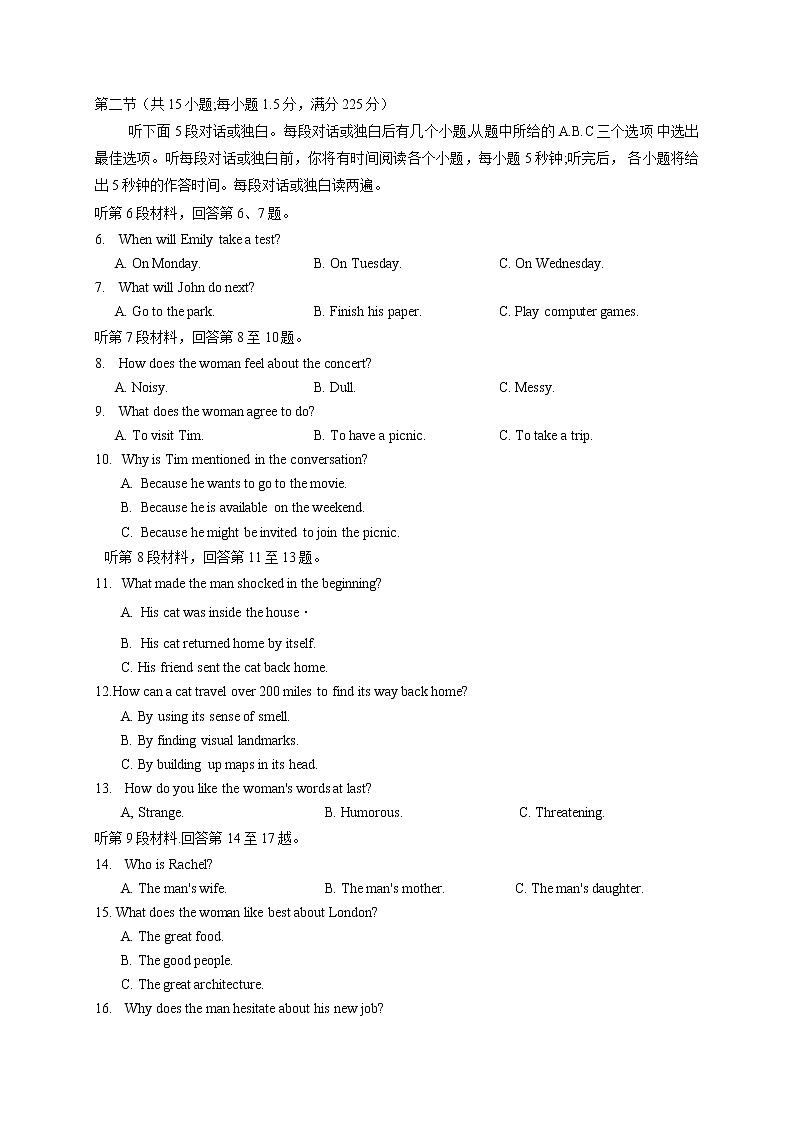 第二节（共 15 小题;每小题 1.5 分，满分 225 分）

听下面 5 段对话或独白。每段对话或独白后有几个小题,从题中所给的 A.B.C 三个选项 中选出最佳选项。听每段对话或独白前，你将有时间阅读各个小题，每小题 5 秒钟;听完后，各小题将给出 5 秒钟的作答时间。每段对话或独白读两遍。

听第 6 段材料，回答第 6、7 题。

6. When will Emily take a test?

A. On Monday. B. On Tuesday. C. On Wednesday.

7. What will John do next?

A. Go to the park. B. Finish his paper. C. Play computer games.

听第 7 段材料，回答第 8 至 10 题。

8. How does the woman feel about the concert?

A. Noisy. B. Dull. C. Messy.

9. What does the woman agree to do?

A. To visit Tim. B. To have a picnic. C. To take a trip.

10. Why is Tim mentioned in the conversation?

A. Because he wants to go to the movie.

B. Because he is available on the weekend.

C. Because he might be invited to join the picnic.

听第 8 段材料，回答第 11 至 13 题。

11. What made the man shocked in the beginning?

A. His cat was inside the house・

B. His cat returned home by itself.

C. His friend sent the cat back home.

12.How can a cat travel over 200 miles to find its way back home?

A. By using its sense of smell.

B. By finding visual landmarks.

C. By building up maps in its head.

13. How do you like the woman's words at last?

A, Strange. B. Humorous. C. Threatening.

听第 9 段材料.回答第 14 至 17 越。

14. Who is Rachel?

A. The man's wife. B. The man's mother. C. The man's daughter.

15. What does the woman like best about London?

A. The great food.

B. The good people.

C. The great architecture.

16. Why does the man hesitate about his new job?